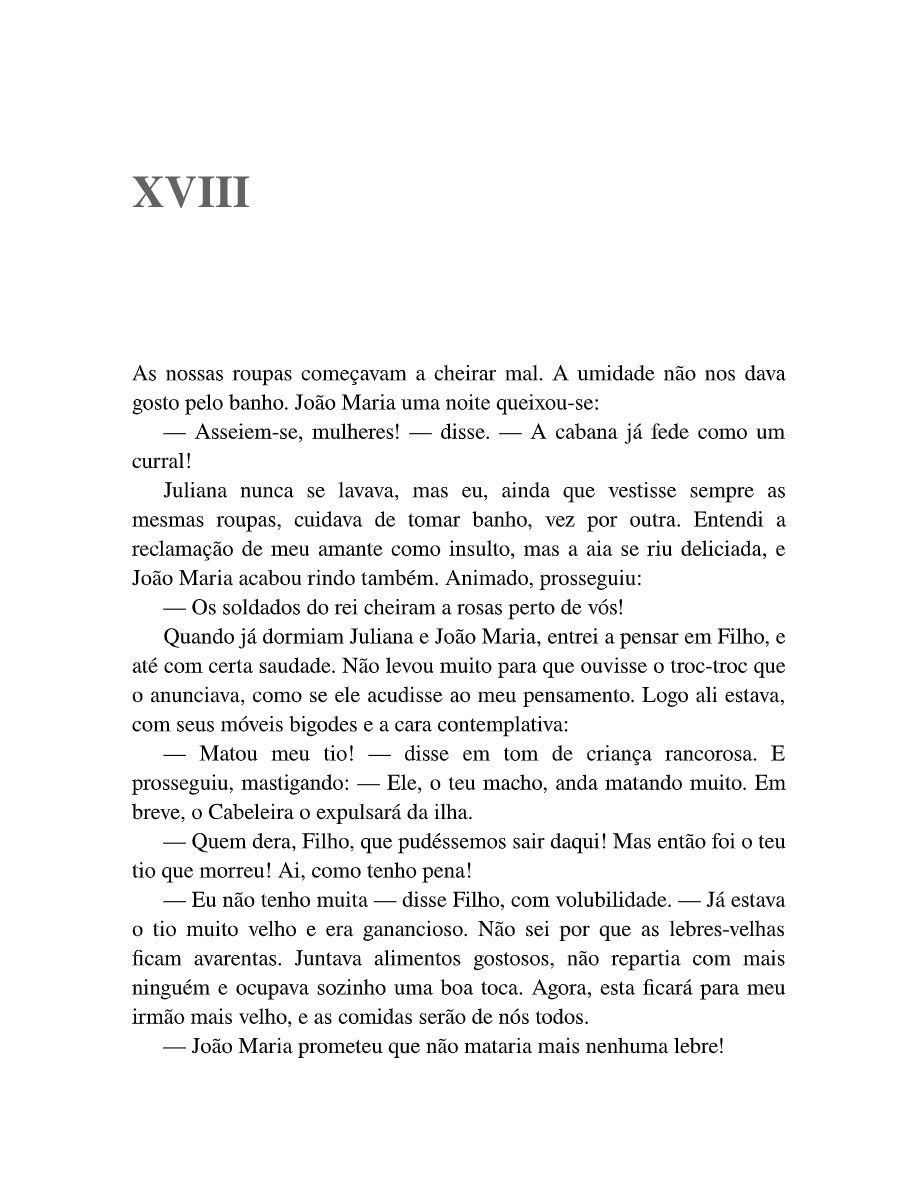 XVIII

As nossas roupas começavam a cheirar mal. A umidade não nos dava gosto pelo banho. João Maria uma noite queixou-se:

— Asseiem-se, mulheres! — disse. — A cabana já fede como um curral!

Juliana nunca se lavava, mas eu, ainda que vestisse sempre as mesmas roupas, cuidava de tomar banho, vez por outra. Entendi a reclamação de meu amante como insulto, mas a aia se riu deliciada, e João Maria acabou rindo também. Animado, prosseguiu:

— Os soldados do rei cheiram a rosas perto de vós!

Quando já dormiam Juliana e João Maria, entrei a pensar em Filho, e até com certa saudade. Não levou muito para que ouvisse o troc-troc que o anunciava, como se ele acudisse ao meu pensamento. Logo ali estava, com seus móveis bigodes e a cara contemplativa:

— Matou meu tio! — disse em tom de criança rancorosa. E prosseguiu, mastigando: — Ele, o teu macho, anda matando muito. Em breve, o Cabeleira o expulsará da ilha.

— Quem dera, Filho, que pudéssemos sair daqui! Mas então foi o teu tio que morreu! Ai, como tenho pena!

— Eu não tenho muita — disse Filho, com volubilidade. — Já estava o tio muito velho e era ganancioso. Não sei por que as lebres-velhas ficam avarentas. Juntava alimentos gostosos, não repartia com mais ninguém e ocupava sozinho uma boa toca. Agora, esta ficará para meu irmão mais velho, e as comidas serão de nós todos.

— João Maria prometeu que não mataria mais nenhuma lebre!